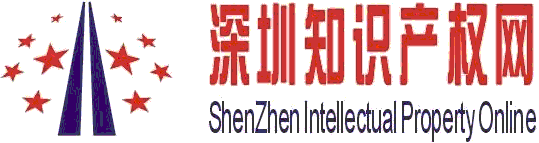 深圳知识产权网
ShenZhen Intellectual Property Online